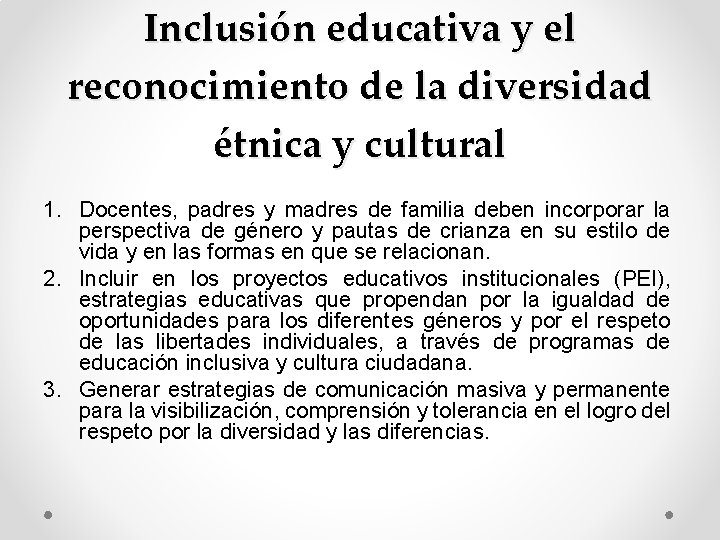 Inclusión educativa y el reconocimiento de la diversidad étnica y cultural

1. Docentes, padres y madres de familia deben incorporar la perspectiva de género y pautas de crianza en su estilo de vida y en las formas en que se relacionan.
2. Incluir en los proyectos educativos institucionales (PEI), estrategias educativas que propendan por la igualdad de oportunidades para los diferentes géneros y por el respeto de las libertades individuales, a través de programas de educación inclusiva y cultura ciudadana.
3. Generar estrategias de comunicación masiva y permanente para la visibilización, comprensión y tolerancia en el logro del respeto por la diversidad y las diferencias.